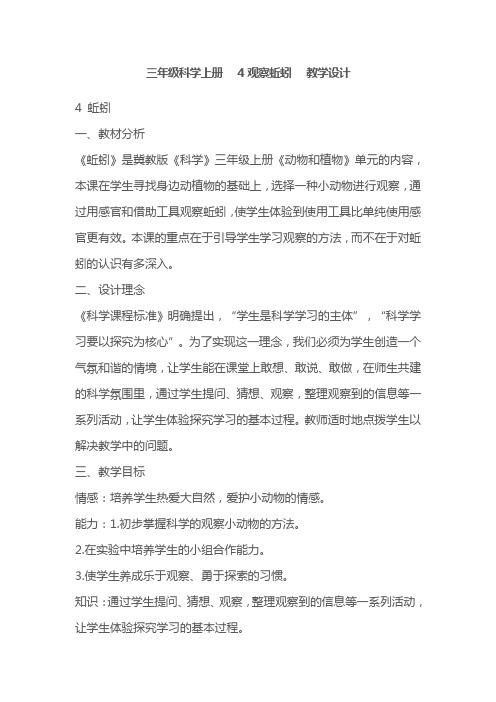 三年级科学上册　4 观察蚯蚓　教学设计

4 蚯蚓

一、教材分析

《蚯蚓》是冀教版《科学》三年级上册《动物和植物》单元的内容，本课在学生寻找身边动植物的基础上，选择一种小动物进行观察，通过用感官和借助工具观察蚯蚓，使学生体验到使用工具比单纯使用感官更有效。本课的重点在于引导学生学习观察的方法，而不在于对蚯蚓的认识有多深入。

二、设计理念

《科学课程标准》明确提出，“学生是科学学习的主体”，“科学学习要以探究为核心”。为了实现这一理念，我们必须为学生创造一个气氛和谐的情境，让学生能在课堂上敢想、敢说、敢做，在师生共建的科学氛围里，通过学生提问、猜想、观察，整理观察到的信息等一系列活动，让学生体验探究学习的基本过程。教师适时地点拨学生以解决教学中的问题。

三、教学目标

情感：培养学生热爱大自然，爱护小动物的情感。

能力：1.初步掌握科学的观察小动物的方法。

2.在实验中培养学生的小组合作能力。

3.使学生养成乐于观察、勇于探索的习惯。

知识：通过学生提问、猜想、观察，整理观察到的信息等一系列活动，让学生体验探究学习的基本过程。